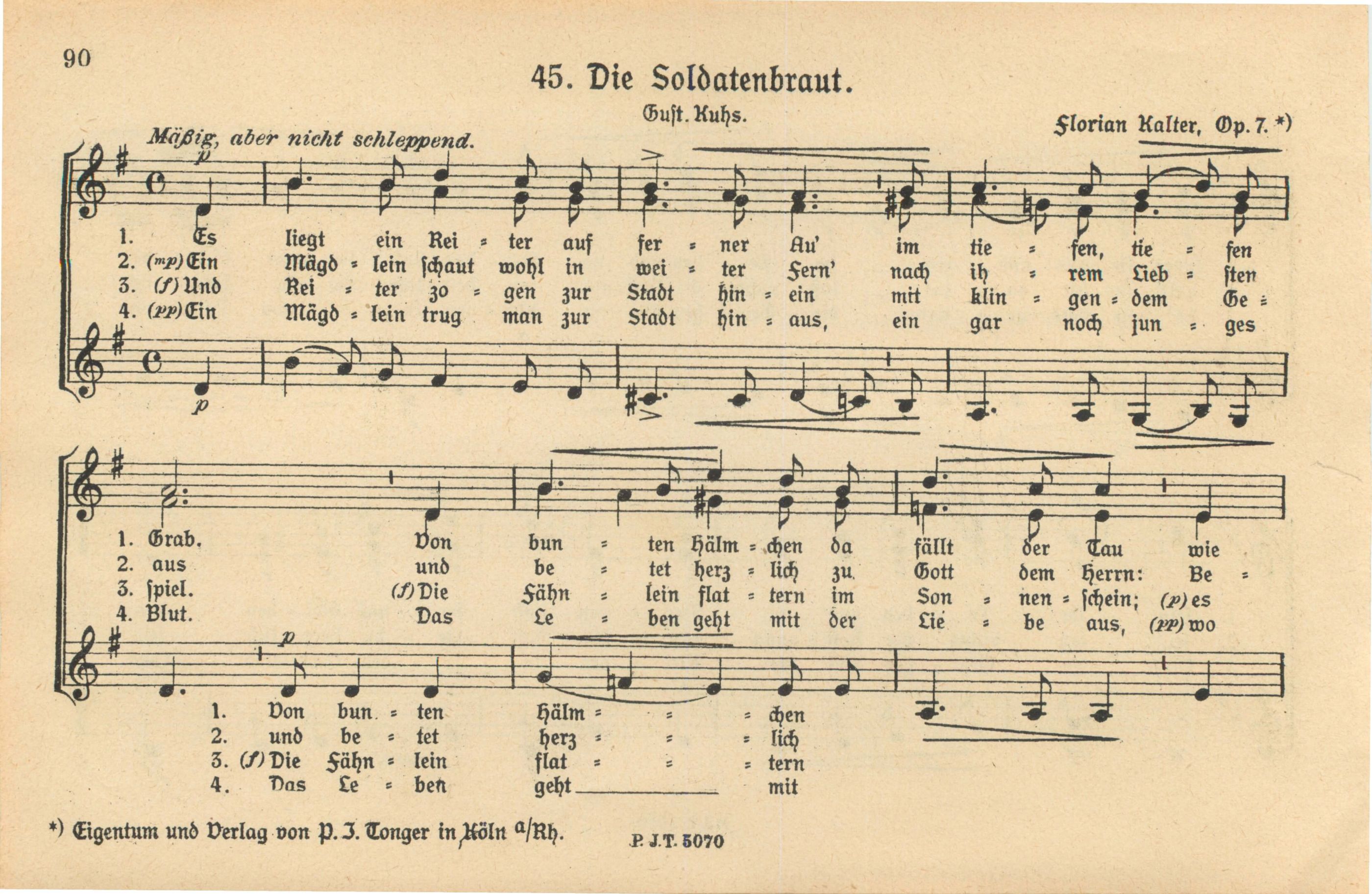 90

45. Die Soldatenbraut.

Gust. Kuhs.

Florian Kalter, Op. 7. *)

Mäßig, aber nicht schleppend.

p

1. Es liegt ein Rei = ter auf fer = ner Au' im tie = fen, tie = fen
2. (mp) Ein Mägd = lein schaut wohl in wei = ter Fern' nach ih = rem Lieb = sten
3. (f) Und Rei = ter zo = gen zur Stadt hin = ein mit klin = gen = dem Ge =
4. (pp) Ein Mägd = lein trug man zur Stadt hin = aus, ein gar noch jun = ges

p

1. Grab. Von bun = ten Hälm = chen da fällt der Tau wie
2. aus und be = tet herz = lich zu Gott dem Herrn: Be =
3. spiel. (f) Die Fähn = lein flat = tern im Son = nen = schein; (p) es
4. Blut. Das Le = ben geht mit der Lie = be aus, (pp) wo

p

1. Von bun = ten Hälm = = = chen
2. und be = tet herz = = = lich
3. (f) Die Fähn = lein flat = = = tern
4. Das Le = ben geht mit

*) Eigentum und Verlag von P. J. Tonger in Köln a/Rh.

P. J. T. 5070